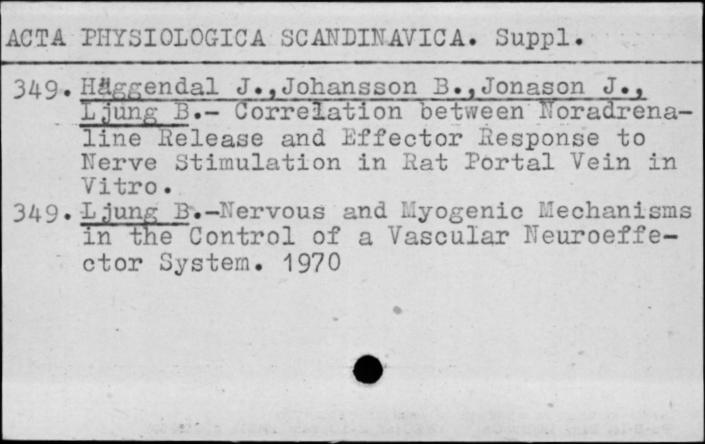 ACTA PHYSIOLOGICA SCANDINAVICA. Suppl.

349. Häggendal J.,Johansson B.,Jonason J., Ljung B.- Correlation between Noradrenaline Release and Effector Response to Nerve Stimulation in Rat Portal Vein in Vitro.

349. Ljung B.-Nervous and Myogenic Mechanisms in the Control of a Vascular Neuroeffector System. 1970